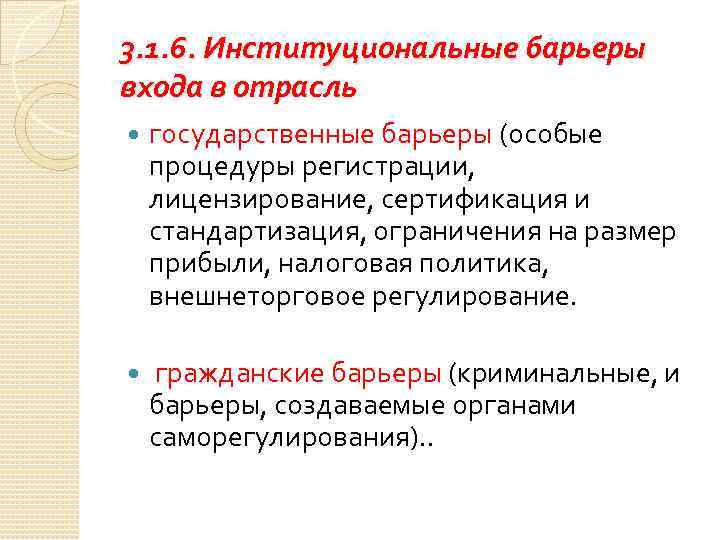 3.1.6. Институциональные барьеры входа в отрасль

государственные барьеры (особые процедуры регистрации, лицензирование, сертификация и стандартизация, ограничения на размер прибыли, налоговая политика, внешнеторговое регулирование.

гражданские барьеры (криминальные, и барьеры, создаваемые органами саморегулирования)..